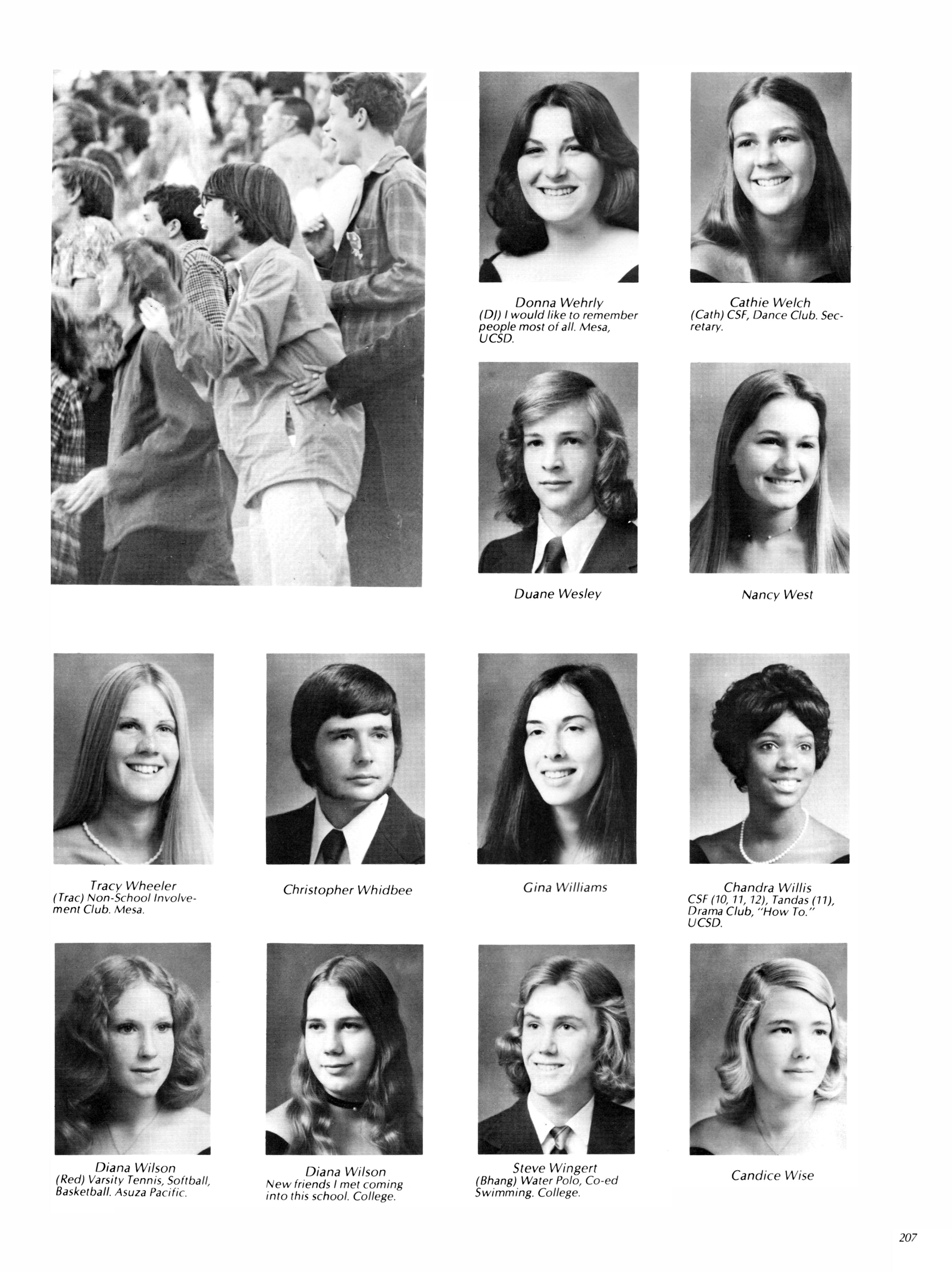 Donna Wehrly
(DJ) I would like to remember people most of all. Mesa, UCSD.

Cathie Welch
(Cath) CSF, Dance Club. Secretary.

Duane Wesley

Nancy West

Tracy Wheeler
(Trac) Non-School Involvement Club. Mesa.

Christopher Whidbee

Gina Williams

Chandra Willis
CSF (10, 11, 12), Tandas (11), Drama Club, "How To." UCSD.

Diana Wilson
(Red) Varsity Tennis, Softball, Basketball. Asuza Pacific.

Diana Wilson
New friends I met coming into this school. College.

Steve Wingert
(Bhang) Water Polo, Co-ed Swimming. College.

Candice Wise

207